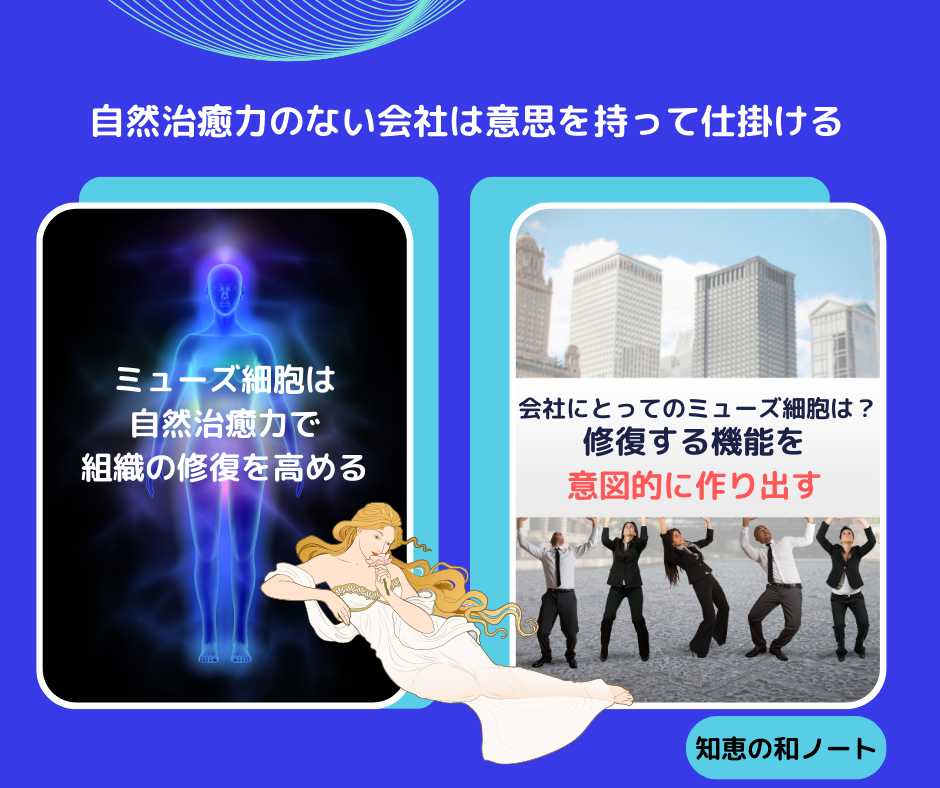 自然治癒力のない会社は意思を持って仕掛ける

ミューズ細胞は
自然治癒力で
組織の修復を高める

会社にとってのミューズ細胞は？
修復する機能を
意図的に作り出す

知恵の和ノート